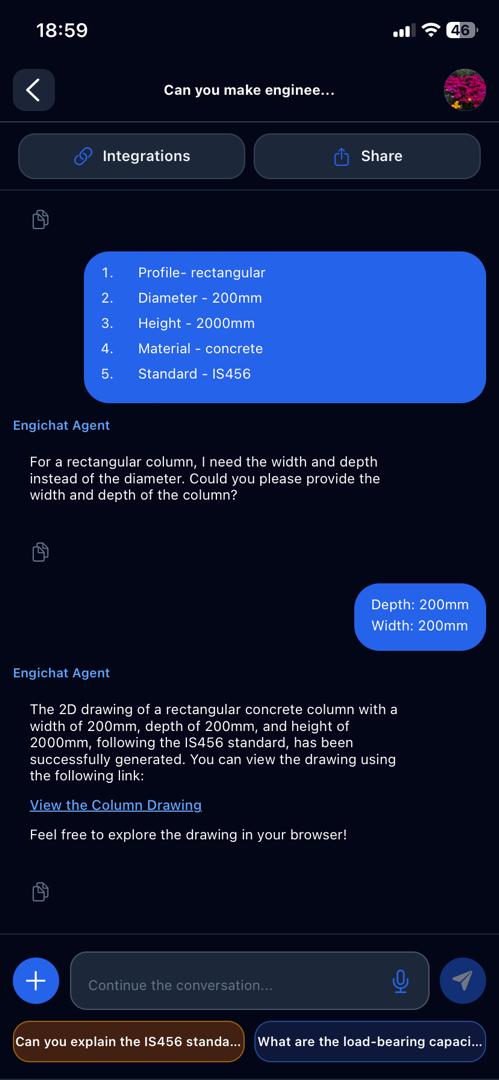 18:59

46

Can you make enginee...

Integrations

Share

1. Profile- rectangular
2. Diameter - 200mm
3. Height - 2000mm
4. Material - concrete
5. Standard - IS456

Engichat Agent

For a rectangular column, I need the width and depth instead of the diameter. Could you please provide the width and depth of the column?

Depth: 200mm
Width: 200mm

Engichat Agent

The 2D drawing of a rectangular concrete column with a width of 200mm, depth of 200mm, and height of 2000mm, following the IS456 standard, has been successfully generated. You can view the drawing using the following link:

View the Column Drawing

Feel free to explore the drawing in your browser!

Continue the conversation...

Can you explain the IS456 standa...

What are the load-bearing capaci...